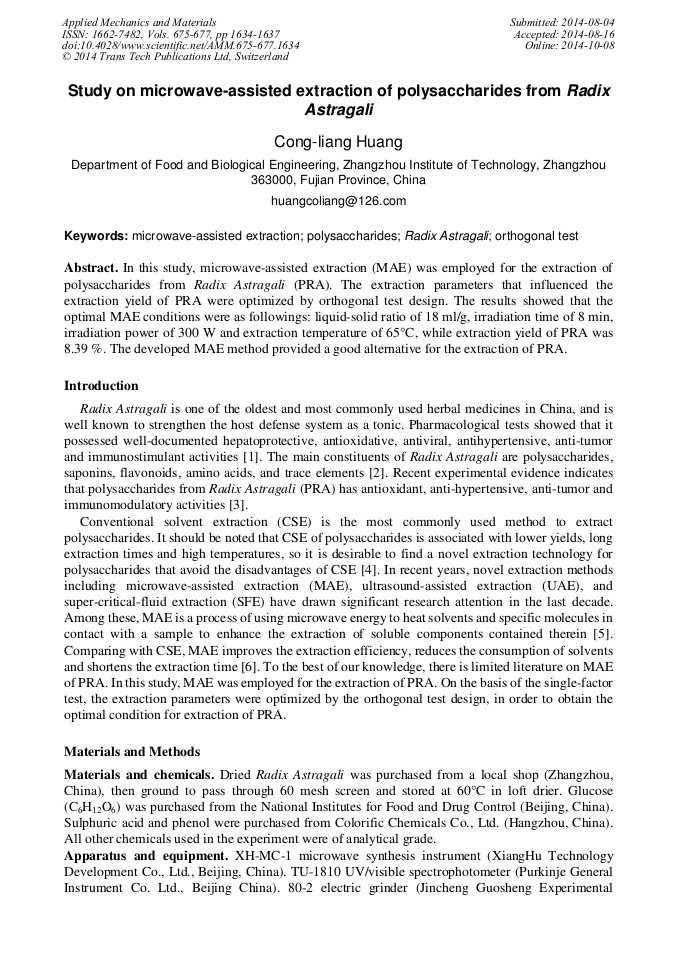 Applied Mechanics and Materials
ISSN: 1662-7482, Vols. 675-677, pp 1634-1637
doi:10.4028/www.scientific.net/AMM.675-677.1634
© 2014 Trans Tech Publications Ltd, Switzerland

Submitted: 2014-08-04
Accepted: 2014-08-16
Online: 2014-10-08

Study on microwave-assisted extraction of polysaccharides from Radix Astragali

Cong-liang Huang

Department of Food and Biological Engineering, Zhangzhou Institute of Technology, Zhangzhou 363000, Fujian Province, China

huangcoliang@126.com

Keywords: microwave-assisted extraction; polysaccharides; Radix Astragali; orthogonal test

Abstract. In this study, microwave-assisted extraction (MAE) was employed for the extraction of polysaccharides from Radix Astragali (PRA). The extraction parameters that influenced the extraction yield of PRA were optimized by orthogonal test design. The results showed that the optimal MAE conditions were as followings: liquid-solid ratio of 18 ml/g, irradiation time of 8 min, irradiation power of 300 W and extraction temperature of 65°C, while extraction yield of PRA was 8.39 %. The developed MAE method provided a good alternative for the extraction of PRA.

Introduction

Radix Astragali is one of the oldest and most commonly used herbal medicines in China, and is well known to strengthen the host defense system as a tonic. Pharmacological tests showed that it possessed well-documented hepatoprotective, antioxidative, antiviral, antihypertensive, anti-tumor and immunostimulant activities [1]. The main constituents of Radix Astragali are polysaccharides, saponins, flavonoids, amino acids, and trace elements [2]. Recent experimental evidence indicates that polysaccharides from Radix Astragali (PRA) has antioxidant, anti-hypertensive, anti-tumor and immunomodulatory activities [3].

Conventional solvent extraction (CSE) is the most commonly used method to extract polysaccharides. It should be noted that CSE of polysaccharides is associated with lower yields, long extraction times and high temperatures, so it is desirable to find a novel extraction technology for polysaccharides that avoid the disadvantages of CSE [4]. In recent years, novel extraction methods including microwave-assisted extraction (MAE), ultrasound-assisted extraction (UAE), and super-critical-fluid extraction (SFE) have drawn significant research attention in the last decade. Among these, MAE is a process of using microwave energy to heat solvents and specific molecules in contact with a sample to enhance the extraction of soluble components contained therein [5]. Comparing with CSE, MAE improves the extraction efficiency, reduces the consumption of solvents and shortens the extraction time [6]. To the best of our knowledge, there is limited literature on MAE of PRA. In this study, MAE was employed for the extraction of PRA. On the basis of the single-factor test, the extraction parameters were optimized by the orthogonal test design, in order to obtain the optimal condition for extraction of PRA.

Materials and Methods

Materials and chemicals. Dried Radix Astragali was purchased from a local shop (Zhangzhou, China), then ground to pass through 60 mesh screen and stored at 60°C in loft drier. Glucose ($C_6H_{12}O_6$) was purchased from the National Institutes for Food and Drug Control (Beijing, China). Sulphuric acid and phenol were purchased from Colorific Chemicals Co., Ltd. (Hangzhou, China). All other chemicals used in the experiment were of analytical grade.

Apparatus and equipment. XH-MC-1 microwave synthesis instrument (XiangHu Technology Development Co., Ltd., Beijing, China). TU-1810 UV/visible spectrophotometer (Purkinje General Instrument Co. Ltd., Beijing China). 80-2 electric grinder (Jincheng Guosheng Experimental